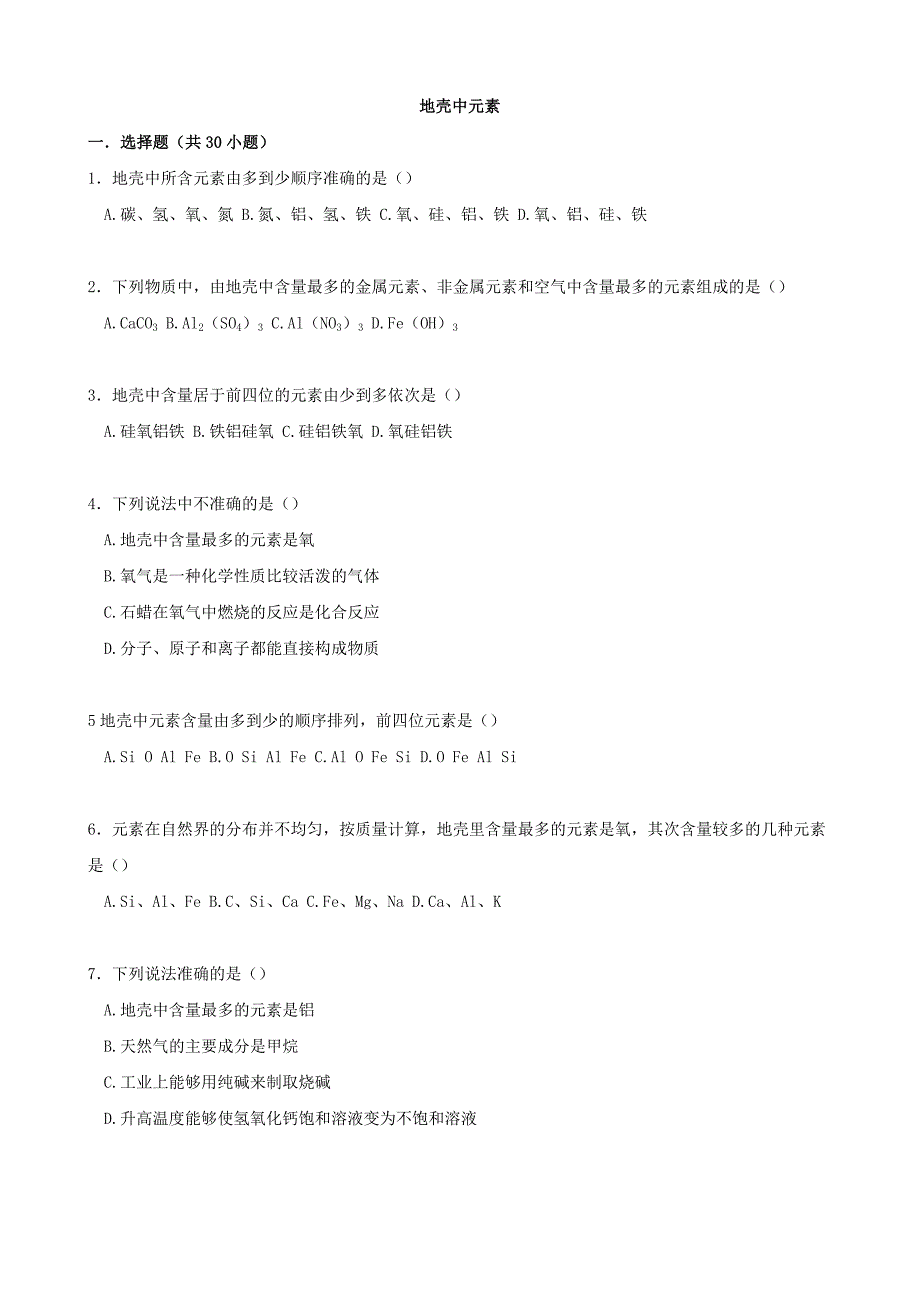 地壳中元素

一．选择题（共 30 小题）

1．地壳中所含元素由多到少顺序准确的是（）

A.碳、氢、氧、氮 B.氮、铝、氢、铁 C.氧、硅、铝、铁 D.氧、铝、硅、铁

2．下列物质中，由地壳中含量最多的金属元素、非金属元素和空气中含量最多的元素组成的是（）

A.$CaCO_3$ B.$Al_2(SO_4)_3$ C.$Al(NO_3)_3$ D.$Fe(OH)_3$

3．地壳中含量居于前四位的元素由少到多依次是（）

A.硅氧铝铁 B.铁铝硅氧 C.硅铝铁氧 D.氧硅铝铁

4．下列说法中不准确的是（）

A.地壳中含量最多的元素是氧

B.氧气是一种化学性质比较活泼的气体

C.石蜡在氧气中燃烧的反应是化合反应

D.分子、原子和离子都能直接构成物质

5 地壳中元素含量由多到少的顺序排列，前四位元素是（）

A.Si O Al Fe B.O Si Al Fe C.Al O Fe Si D.O Fe Al Si

6．元素在自然界的分布并不均匀，按质量计算，地壳里含量最多的元素是氧，其次含量较多的几种元素是（）

A.Si、Al、Fe B.C、Si、Ca C.Fe、Mg、Na D.Ca、Al、K

7．下列说法准确的是（）

A.地壳中含量最多的元素是铝

B.天然气的主要成分是甲烷

C.工业上能够用纯碱来制取烧碱

D.升高温度能够使氢氧化钙饱和溶液变为不饱和溶液